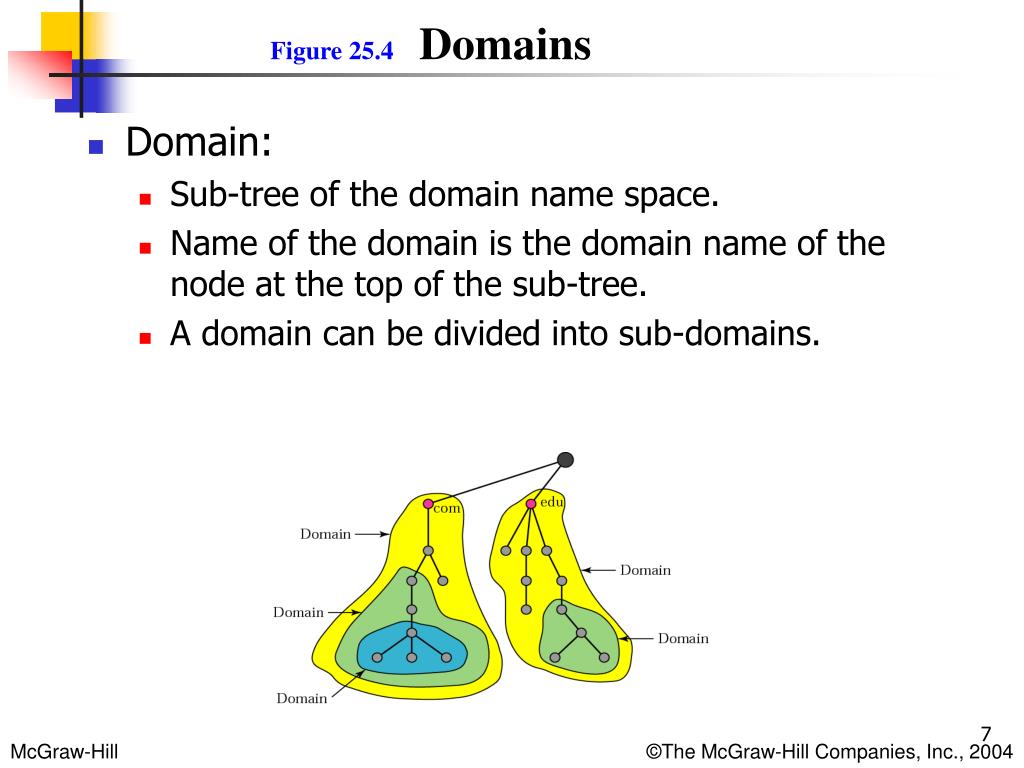 Figure 25.4 Domains

Domain:

Sub-tree of the domain name space.

Name of the domain is the domain name of the node at the top of the sub-tree.

A domain can be divided into sub-domains.

com
edu
Domain
Domain
Domain
Domain
Domain

7

McGraw-Hill

©The McGraw-Hill Companies, Inc., 2004